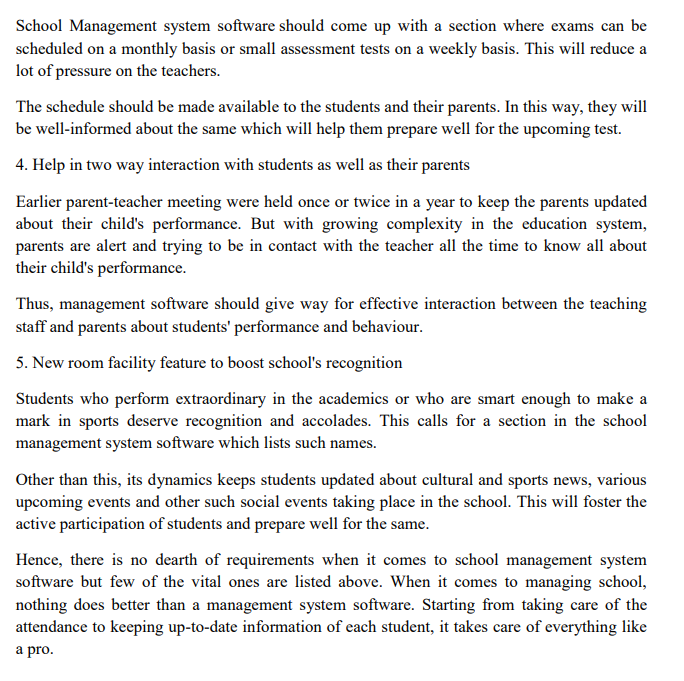 School Management system software should come up with a section where exams can be scheduled on a monthly basis or small assessment tests on a weekly basis. This will reduce a lot of pressure on the teachers.

The schedule should be made available to the students and their parents. In this way, they will be well-informed about the same which will help them prepare well for the upcoming test.

4. Help in two way interaction with students as well as their parents

Earlier parent-teacher meeting were held once or twice in a year to keep the parents updated about their child's performance. But with growing complexity in the education system, parents are alert and trying to be in contact with the teacher all the time to know all about their child's performance.

Thus, management software should give way for effective interaction between the teaching staff and parents about students' performance and behaviour.

5. New room facility feature to boost school's recognition

Students who perform extraordinary in the academics or who are smart enough to make a mark in sports deserve recognition and accolades. This calls for a section in the school management system software which lists such names.

Other than this, its dynamics keeps students updated about cultural and sports news, various upcoming events and other such social events taking place in the school. This will foster the active participation of students and prepare well for the same.

Hence, there is no dearth of requirements when it comes to school management system software but few of the vital ones are listed above. When it comes to managing school, nothing does better than a management system software. Starting from taking care of the attendance to keeping up-to-date information of each student, it takes care of everything like a pro.